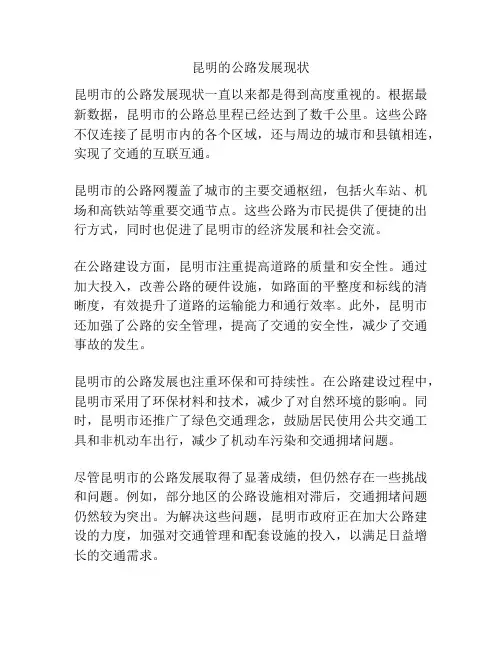 昆明的公路发展现状

昆明市的公路发展现状一直以来都是得到高度重视的。根据最新数据，昆明市的公路总里程已经达到了数千公里。这些公路不仅连接了昆明市内的各个区域，还与周边的城市和县镇相连，实现了交通的互联互通。

昆明市的公路网覆盖了城市的主要交通枢纽，包括火车站、机场和高铁站等重要交通节点。这些公路为市民提供了便捷的出行方式，同时也促进了昆明市的经济发展和社会交流。

在公路建设方面，昆明市注重提高道路的质量和安全性。通过加大投入，改善公路的硬件设施，如路面的平整度和标线的清晰度，有效提升了道路的运输能力和通行效率。此外，昆明市还加强了公路的安全管理，提高了交通的安全性，减少了交通事故的发生。

昆明市的公路发展也注重环保和可持续性。在公路建设过程中，昆明市采用了环保材料和技术，减少了对自然环境的影响。同时，昆明市还推广了绿色交通理念，鼓励居民使用公共交通工具和非机动车出行，减少了机动车污染和交通拥堵问题。

尽管昆明市的公路发展取得了显著成绩，但仍然存在一些挑战和问题。例如，部分地区的公路设施相对滞后，交通拥堵问题仍然较为突出。为解决这些问题，昆明市政府正在加大公路建设的力度，加强对交通管理和配套设施的投入，以满足日益增长的交通需求。